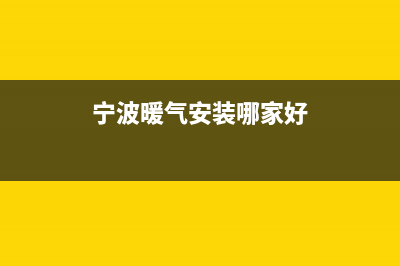 宁波暖气安装哪家好